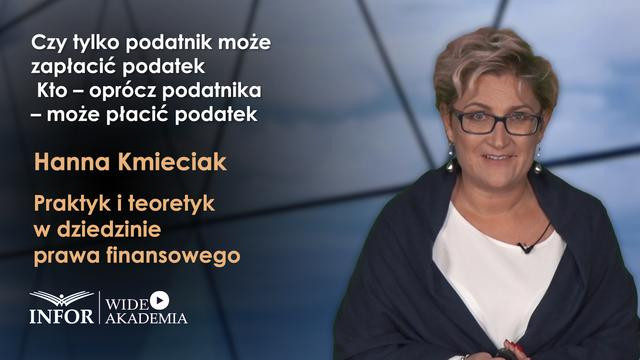 Czy tylko podatnik może zapłacić podatek
Kto – oprócz podatnika – może płacić podatek

Hanna Kmieciak

Praktyk i teoretyk w dziedzinie prawa finansowego

INFOR WIDEO AKADEMIA